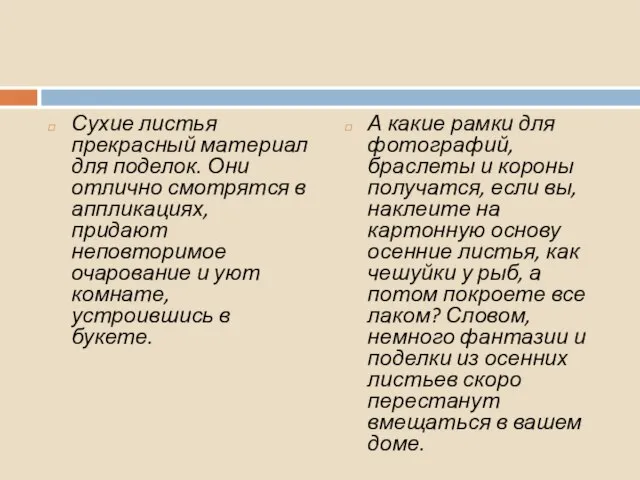 Сухие листья прекрасный материал для поделок. Они отлично смотрятся в аппликациях, придают неповторимое очарование и уют комнате, устроившись в букете.

А какие рамки для фотографий, браслеты и короны получатся, если вы, наклеите на картонную основу осенние листья, как чешуйки у рыб, а потом покроете все лаком? Словом, немного фантазии и поделки из осенних листьев скоро перестанут вмещаться в вашем доме.